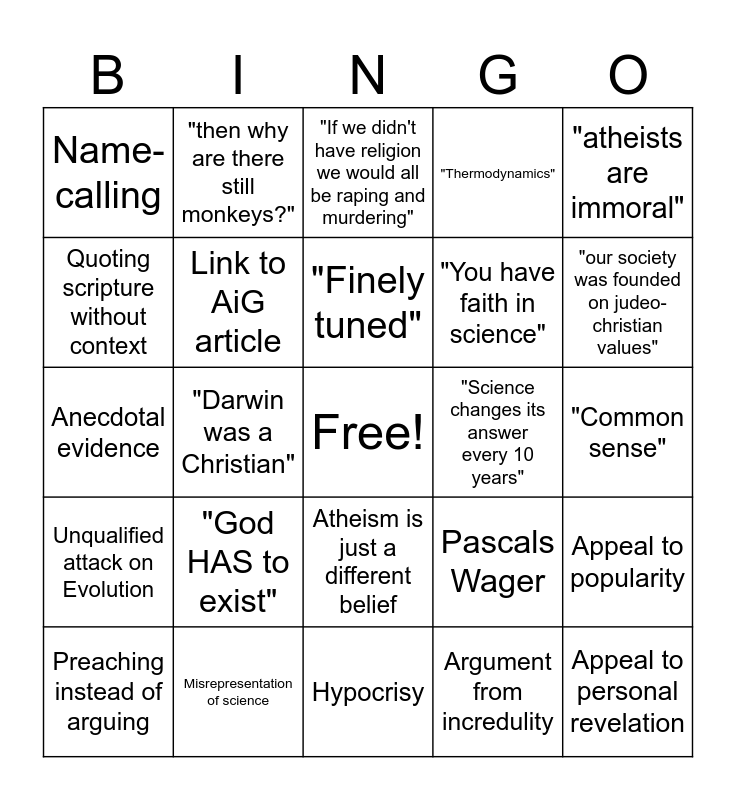 | B | I | N | G | O |
|---|---|---|---|---|
| Name-calling | "then why are there still monkeys?" | "If we didn't have religion we would all be raping and murdering" | "Thermodynamics" | "atheists are immoral" |
| Quoting scripture without context | Link to AiG article | "Finely tuned" | "You have faith in science" | "our society was founded on judeo-christian values" |
| Anecdotal evidence | "Darwin was a Christian" | Free! | "Science changes its answer every 10 years" | "Common sense" |
| Unqualified attack on Evolution | "God HAS to exist" | Atheism is just a different belief | Pascals Wager | Appeal to popularity |
| Preaching instead of arguing | Misrepresentation of science | Hypocrisy | Argument from incredulity | Appeal to personal revelation |